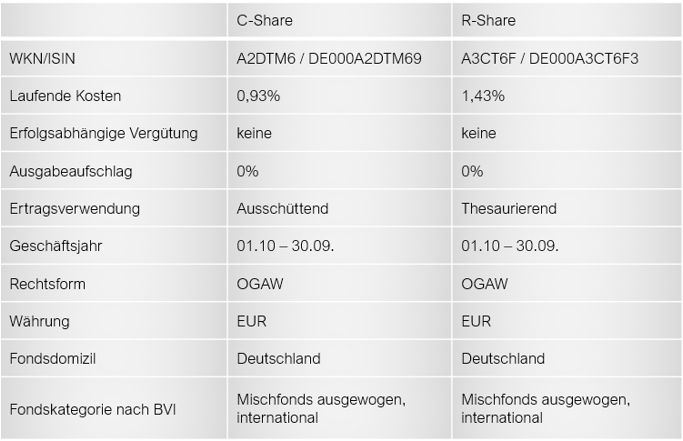 |  | C-Share | R-Share |
|---|---|---|
| WKN/ISIN | A2DTM6 / DE000A2DTM69 | A3CT6F / DE000A3CT6F3 |
| Laufende Kosten | 0,93% | 1,43% |
| Erfolgsabhängige Vergütung | keine | keine |
| Ausgabeaufschlag | 0% | 0% |
| Ertragsverwendung | Ausschüttend | Thesaurierend |
| Geschäftsjahr | 01.10 – 30.09. | 01.10 – 30.09. |
| Rechtsform | OGAW | OGAW |
| Währung | EUR | EUR |
| Fondsdomizil | Deutschland | Deutschland |
| Fondskategorie nach BVI | Mischfonds ausgewogen, international | Mischfonds ausgewogen, international |